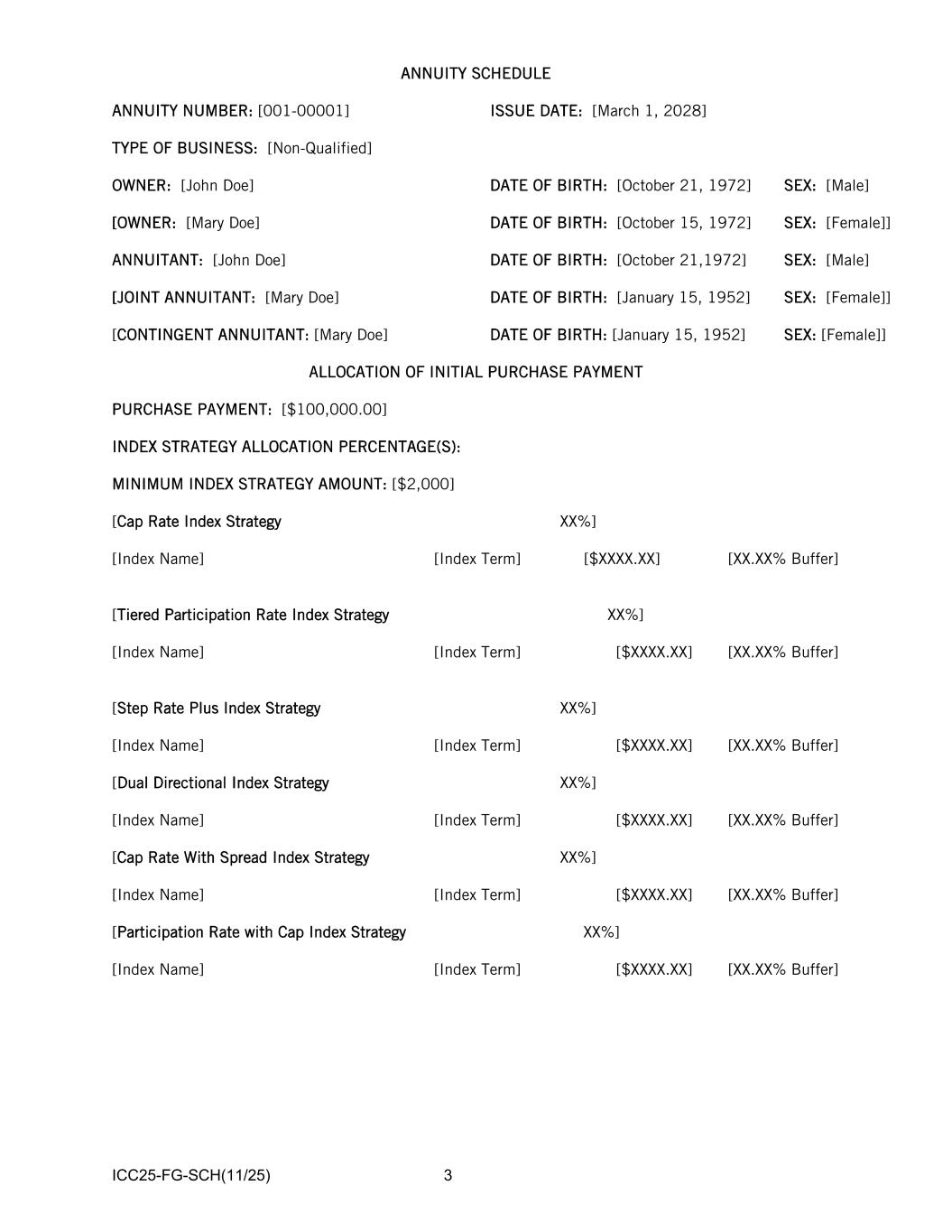 ANNUITY SCHEDULE

ANNUITY NUMBER: [001-00001] ISSUE DATE: [March 1, 2028]

TYPE OF BUSINESS: [Non-Qualified]

OWNER: [John Doe] DATE OF BIRTH: [October 21, 1972] SEX: [Male]

[OWNER: [Mary Doe] DATE OF BIRTH: [October 15, 1972] SEX: [Female]]

ANNUITANT: [John Doe] DATE OF BIRTH: [October 21,1972] SEX: [Male]

[JOINT ANNUITANT: [Mary Doe] DATE OF BIRTH: [January 15, 1952] SEX: [Female]]

[CONTINGENT ANNUITANT: [Mary Doe] DATE OF BIRTH: [January 15, 1952] SEX: [Female]]

ALLOCATION OF INITIAL PURCHASE PAYMENT

PURCHASE PAYMENT: [$100,000.00]

INDEX STRATEGY ALLOCATION PERCENTAGE(S):

MINIMUM INDEX STRATEGY AMOUNT: [$2,000]

[Cap Rate Index Strategy XX%]

[Index Name] [Index Term] [$XXXX.XX] [XX.XX% Buffer]

[Tiered Participation Rate Index Strategy XX%]

[Index Name] [Index Term] [$XXXX.XX] [XX.XX% Buffer]

[Step Rate Plus Index Strategy XX%]

[Index Name] [Index Term] [$XXXX.XX] [XX.XX% Buffer]

[Dual Directional Index Strategy XX%]

[Index Name] [Index Term] [$XXXX.XX] [XX.XX% Buffer]

[Cap Rate With Spread Index Strategy XX%]

[Index Name] [Index Term] [$XXXX.XX] [XX.XX% Buffer]

[Participation Rate with Cap Index Strategy XX%]

[Index Name] [Index Term] [$XXXX.XX] [XX.XX% Buffer]

ICC25-FG-SCH(11/25) 3